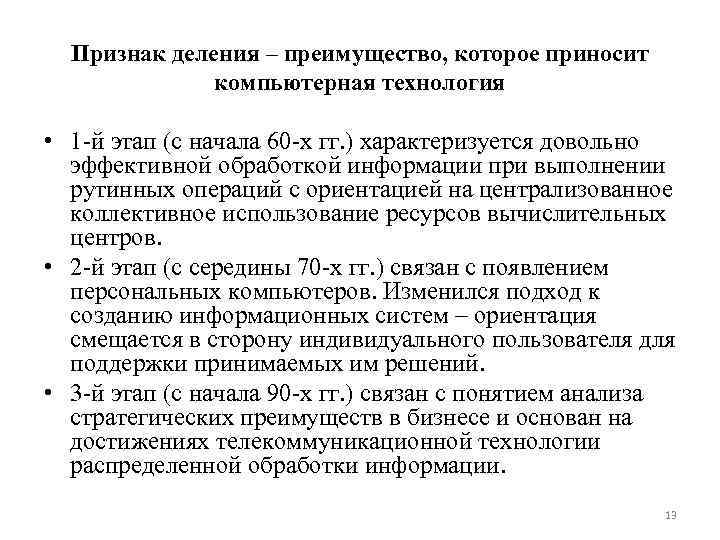 Признак деления – преимущество, которое приносит компьютерная технология

• 1-й этап (с начала 60-х гг.) характеризуется довольно эффективной обработкой информации при выполнении рутинных операций с ориентацией на централизованное коллективное использование ресурсов вычислительных центров.
• 2-й этап (с середины 70-х гг.) связан с появлением персональных компьютеров. Изменился подход к созданию информационных систем – ориентация смещается в сторону индивидуального пользователя для поддержки принимаемых им решений.
• 3-й этап (с начала 90-х гг.) связан с понятием анализа стратегических преимуществ в бизнесе и основан на достижениях телекоммуникационной технологии распределенной обработки информации.

13